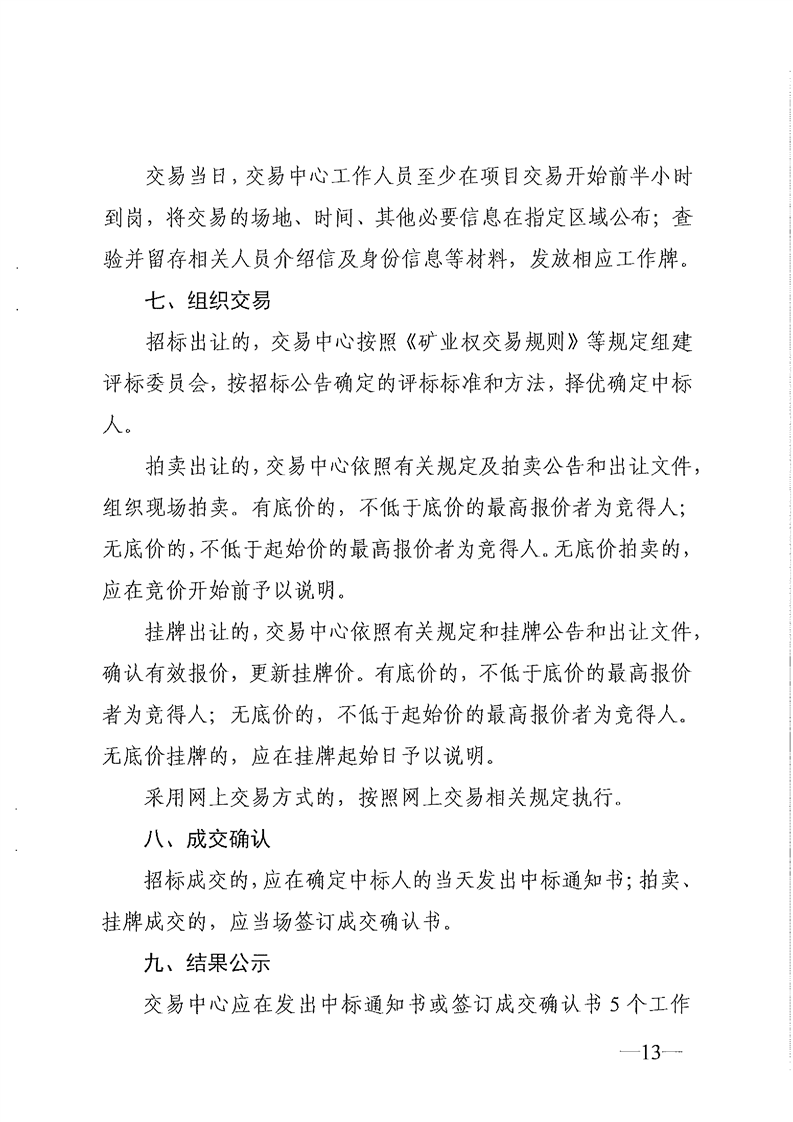 交易当日，交易中心工作人员至少在项目交易开始前半小时到岗，将交易的场地、时间、其他必要信息在指定区域公布；查验并留存相关人员介绍信及身份信息等材料，发放相应工作牌。

七、组织交易

招标出让的，交易中心按照《矿业权交易规则》等规定组建评标委员会，按招标公告确定的评标标准和方法，择优确定中标人。

拍卖出让的，交易中心依照有关规定及拍卖公告和出让文件，组织现场拍卖。有底价的，不低于底价的最高报价者为竞得人；无底价的，不低于起始价的最高报价者为竞得人。无底价拍卖的，应在竞价开始前予以说明。

挂牌出让的，交易中心依照有关规定和挂牌公告和出让文件，确认有效报价，更新挂牌价。有底价的，不低于底价的最高报价者为竞得人；无底价的，不低于起始价的最高报价者为竞得人。无底价挂牌的，应在挂牌起始日予以说明。

采用网上交易方式的，按照网上交易相关规定执行。

八、成交确认

招标成交的，应在确定中标人的当天发出中标通知书；拍卖、挂牌成交的，应当场签订成交确认书。

九、结果公示

交易中心应在发出中标通知书或签订成交确认书 5 个工作

—13—